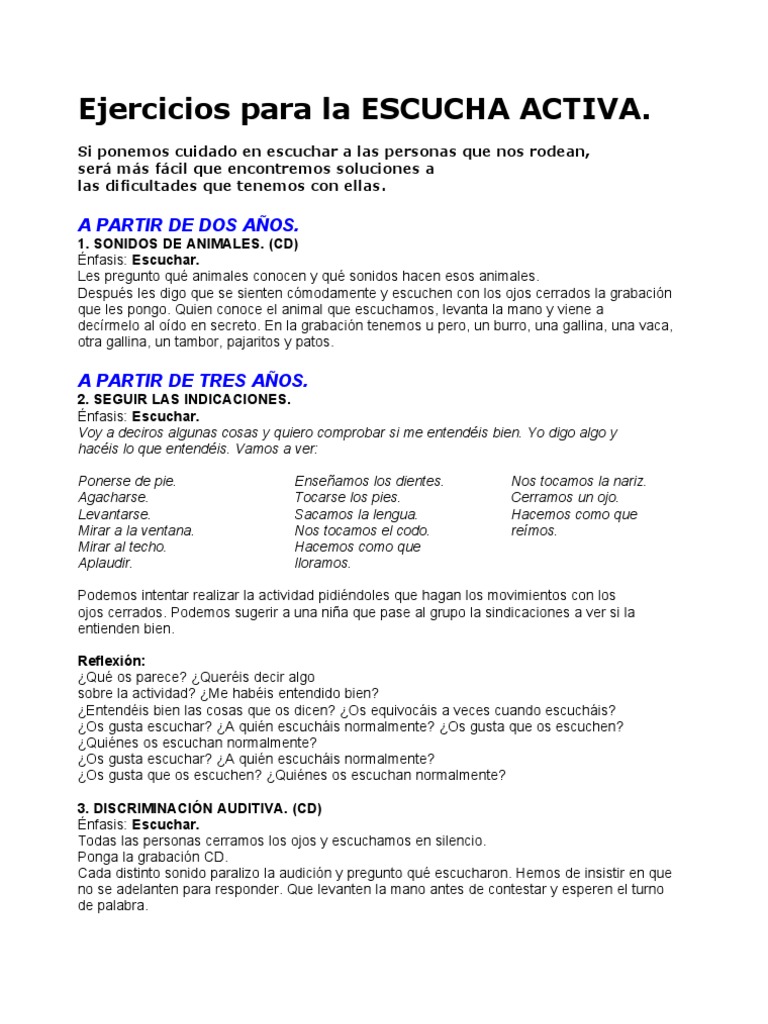 Ejercicios para la ESCUCHA ACTIVA.

Si ponemos cuidado en escuchar a las personas que nos rodean, será más fácil que encontremos soluciones a las dificultades que tenemos con ellas.

A PARTIR DE DOS AÑOS.
1. SONIDOS DE ANIMALES. (CD)
Énfasis: Escuchar.
Les pregunto qué animales conocen y qué sonidos hacen esos animales.
Después les digo que se sienten cómodamente y escuchen con los ojos cerrados la grabación que les pongo. Quien conoce el animal que escuchamos, levanta la mano y viene a decírmelo al oído en secreto. En la grabación tenemos u pero, un burro, una gallina, una vaca, otra gallina, un tambor, pajaritos y patos.

A PARTIR DE TRES AÑOS.
2. SEGUIR LAS INDICACIONES.
Énfasis: Escuchar.
Voy a deciros algunas cosas y quiero comprobar si me entendéis bien. Yo digo algo y hacéis lo que entendéis. Vamos a ver:

Ponerse de pie.
Agacharse.
Levantarse.
Mirar a la ventana.
Mirar al techo.
Aplaudir.

Enseñamos los dientes.
Tocarse los pies.
Sacamos la lengua.
Nos tocamos el codo.
Hacemos como que lloramos.

Nos tocamos la nariz.
Cerramos un ojo.
Hacemos como que reímos.

Podemos intentar realizar la actividad pidiéndoles que hagan los movimientos con los ojos cerrados. Podemos sugerir a una niña que pase al grupo la sindicaciones a ver si la entienden bien.

Reflexión:
¿Qué os parece? ¿Queréis decir algo sobre la actividad? ¿Me habéis entendido bien?
¿Entendéis bien las cosas que os dicen? ¿Os equivocáis a veces cuando escucháis?
¿Os gusta escuchar? ¿A quién escucháis normalmente? ¿Os gusta que os escuchen?
¿Quiénes os escuchan normalmente?
¿Os gusta escuchar? ¿A quién escucháis normalmente?
¿Os gusta que os escuchen? ¿Quiénes os escuchan normalmente?

3. DISCRIMINACIÓN AUDITIVA. (CD)
Énfasis: Escuchar.
Todas las personas cerramos los ojos y escuchamos en silencio.
Ponga la grabación CD.
Cada distinto sonido paralizo la audición y pregunto qué escucharon. Hemos de insistir en que no se adelanten para responder. Que levanten la mano antes de contestar y esperen el turno de palabra.